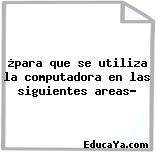 żpara que se utiliza la computadora en las siguientes areas-

EducaYa.com